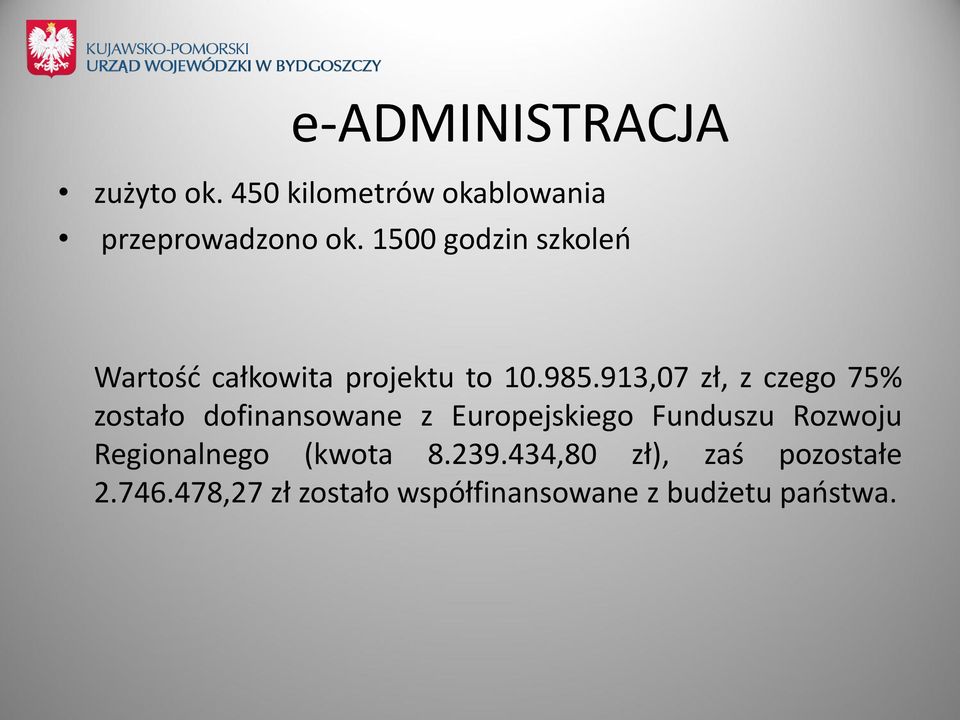 KUJAWSKO-POMORSKI
URZĄD WOJEWÓDZKI W BYDGOSZCZY

e-ADMINISTRACJA

• zużyto ok. 450 kilometrów okablowania
• przeprowadzono ok. 1500 godzin szkoleń

Wartość całkowita projektu to 10.985.913,07 zł, z czego 75% zostało dofinansowane z Europejskiego Funduszu Rozwoju Regionalnego (kwota 8.239.434,80 zł), zaś pozostałe 2.746.478,27 zł zostało współfinansowane z budżetu państwa.